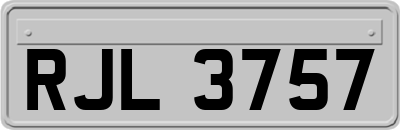 RJL 3757